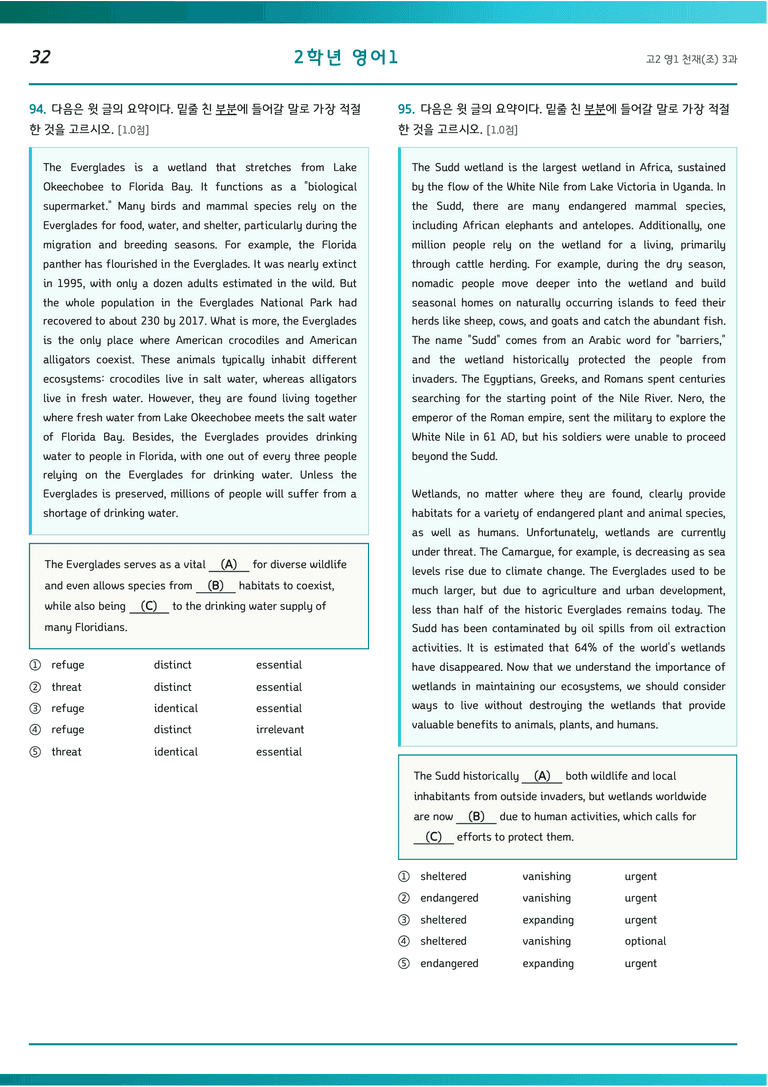 32

2학년 영어1

고2 영1 천재(조) 3과

94. 다음은 윗 글의 요약이다. 밑줄 친 부분에 들어갈 말로 가장 적절한 것을 고르시오. [1.0점]

The Everglades is a wetland that stretches from Lake Okeechobee to Florida Bay. It functions as a "biological supermarket." Many birds and mammal species rely on the Everglades for food, water, and shelter, particularly during the migration and breeding seasons. For example, the Florida panther has flourished in the Everglades. It was nearly extinct in 1995, with only a dozen adults estimated in the wild. But the whole population in the Everglades National Park had recovered to about 230 by 2017. What is more, the Everglades is the only place where American crocodiles and American alligators coexist. These animals typically inhabit different ecosystems: crocodiles live in salt water, whereas alligators live in fresh water. However, they are found living together where fresh water from Lake Okeechobee meets the salt water of Florida Bay. Besides, the Everglades provides drinking water to people in Florida, with one out of every three people relying on the Everglades for drinking water. Unless the Everglades is preserved, millions of people will suffer from a shortage of drinking water.

The Everglades serves as a vital (A) for diverse wildlife and even allows species from (B) habitats to coexist, while also being (C) to the drinking water supply of many Floridians.

① refuge distinct essential
② threat distinct essential
③ refuge identical essential
④ refuge distinct irrelevant
⑤ threat identical essential

95. 다음은 윗 글의 요약이다. 밑줄 친 부분에 들어갈 말로 가장 적절한 것을 고르시오. [1.0점]

The Sudd wetland is the largest wetland in Africa, sustained by the flow of the White Nile from Lake Victoria in Uganda. In the Sudd, there are many endangered mammal species, including African elephants and antelopes. Additionally, one million people rely on the wetland for a living, primarily through cattle herding. For example, during the dry season, nomadic people move deeper into the wetland and build seasonal homes on naturally occurring islands to feed their herds like sheep, cows, and goats and catch the abundant fish. The name "Sudd" comes from an Arabic word for "barriers," and the wetland historically protected the people from invaders. The Egyptians, Greeks, and Romans spent centuries searching for the starting point of the Nile River. Nero, the emperor of the Roman empire, sent the military to explore the White Nile in 61 AD, but his soldiers were unable to proceed beyond the Sudd.

Wetlands, no matter where they are found, clearly provide habitats for a variety of endangered plant and animal species, as well as humans. Unfortunately, wetlands are currently under threat. The Camargue, for example, is decreasing as sea levels rise due to climate change. The Everglades used to be much larger, but due to agriculture and urban development, less than half of the historic Everglades remains today. The Sudd has been contaminated by oil spills from oil extraction activities. It is estimated that 64% of the world's wetlands have disappeared. Now that we understand the importance of wetlands in maintaining our ecosystems, we should consider ways to live without destroying the wetlands that provide valuable benefits to animals, plants, and humans.

The Sudd historically (A) both wildlife and local inhabitants from outside invaders, but wetlands worldwide are now (B) due to human activities, which calls for (C) efforts to protect them.

① sheltered vanishing urgent
② endangered vanishing urgent
③ sheltered expanding urgent
④ sheltered vanishing optional
⑤ endangered expanding urgent